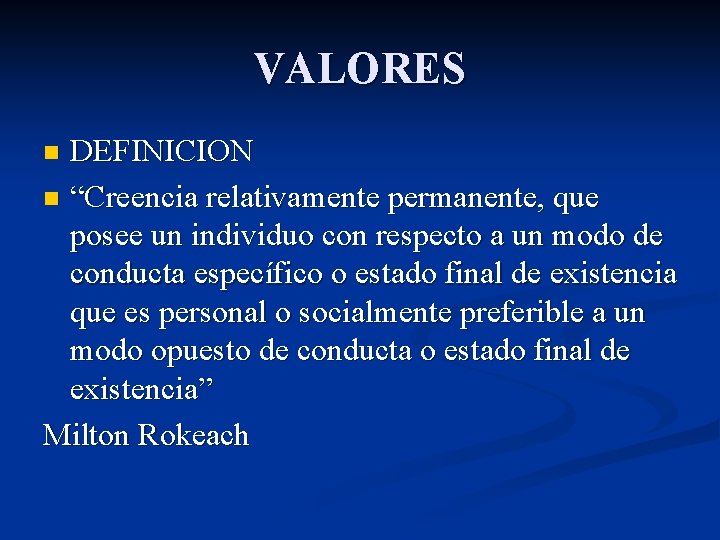 VALORES

DEFINICION

“Creencia relativamente permanente, que posee un individuo con respecto a un modo de conducta específico o estado final de existencia que es personal o socialmente preferible a un modo opuesto de conducta o estado final de existencia”

Milton Rokeach